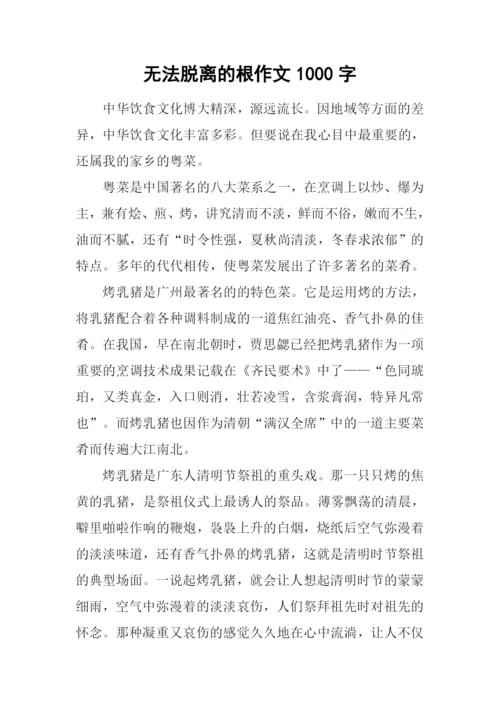 无法脱离的根作文 1000 字

中华饮食文化博大精深，源远流长。因地域等方面的差异，中华饮食文化丰富多彩。但要说在我心目中最重要的，还属我的家乡的粤菜。

粤菜是中国著名的八大菜系之一，在烹调上以炒、爆为主，兼有烩、煎、烤，讲究清而不淡，鲜而不俗，嫩而不生，油而不腻，还有“时令性强，夏秋尚清淡，冬春求浓郁”的特点。多年的代代相传，使粤菜发展出了许多著名的菜肴。

烤乳猪是广州最著名的的特色菜。它是运用烤的方法，将乳猪配合着各种调料制成的一道焦红油亮、香气扑鼻的佳肴。在我国，早在南北朝时，贾思勰已经把烤乳猪作为一项重要的烹调技术成果记载在《齐民要术》中了——“色同琥珀，又类真金，入口则消，壮若凌雪，含浆膏润，特异凡常也”。而烤乳猪也因作为清朝“满汉全席”中的一道主要菜肴而传遍大江南北。

烤乳猪是广东人清明节祭祖的重头戏。那一只只烤的焦黄的乳猪，是祭祖仪式上最诱人的祭品。薄雾飘荡的清晨，噼里啪啦作响的鞭炮，袅袅上升的白烟，烧纸后空气弥漫着的淡淡味道，还有香气扑鼻的烤乳猪，这就是清明时节祭祖的典型场面。一说起烤乳猪，就会让人想起清明时节的蒙蒙细雨，空气中弥漫着的淡淡哀伤，人们祭拜祖先时对祖先的怀念。那种凝重又哀伤的感觉久久地在心中流淌，让人不仅